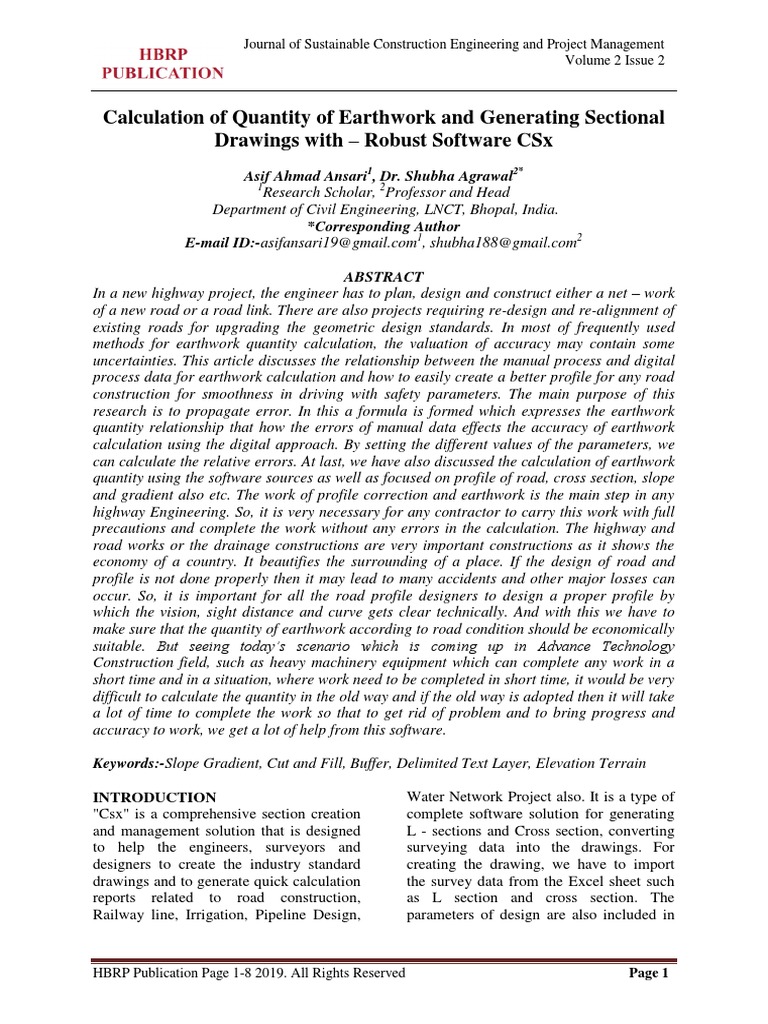 HBRP PUBLICATION

Journal of Sustainable Construction Engineering and Project Management
Volume 2 Issue 2

Calculation of Quantity of Earthwork and Generating Sectional Drawings with – Robust Software CSx

Asif Ahmad Ansari$^1$, Dr. Shubha Agrawal$^{2*}$
$^1$Research Scholar, $^2$Professor and Head
Department of Civil Engineering, LNCT, Bhopal, India.
*Corresponding Author
E-mail ID:-asifansari19@gmail.com$^1$, shubha188@gmail.com$^2$

ABSTRACT
In a new highway project, the engineer has to plan, design and construct either a net – work of a new road or a road link. There are also projects requiring re-design and re-alignment of existing roads for upgrading the geometric design standards. In most of frequently used methods for earthwork quantity calculation, the valuation of accuracy may contain some uncertainties. This article discusses the relationship between the manual process and digital process data for earthwork calculation and how to easily create a better profile for any road construction for smoothness in driving with safety parameters. The main purpose of this research is to propagate error. In this a formula is formed which expresses the earthwork quantity relationship that how the errors of manual data effects the accuracy of earthwork calculation using the digital approach. By setting the different values of the parameters, we can calculate the relative errors. At last, we have also discussed the calculation of earthwork quantity using the software sources as well as focused on profile of road, cross section, slope and gradient also etc. The work of profile correction and earthwork is the main step in any highway Engineering. So, it is very necessary for any contractor to carry this work with full precautions and complete the work without any errors in the calculation. The highway and road works or the drainage constructions are very important constructions as it shows the economy of a country. It beautifies the surrounding of a place. If the design of road and profile is not done properly then it may lead to many accidents and other major losses can occur. So, it is important for all the road profile designers to design a proper profile by which the vision, sight distance and curve gets clear technically. And with this we have to make sure that the quantity of earthwork according to road condition should be economically suitable. But seeing today's scenario which is coming up in Advance Technology Construction field, such as heavy machinery equipment which can complete any work in a short time and in a situation, where work need to be completed in short time, it would be very difficult to calculate the quantity in the old way and if the old way is adopted then it will take a lot of time to complete the work so that to get rid of problem and to bring progress and accuracy to work, we get a lot of help from this software.

Keywords:-Slope Gradient, Cut and Fill, Buffer, Delimited Text Layer, Elevation Terrain

INTRODUCTION
"Csx" is a comprehensive section creation and management solution that is designed to help the engineers, surveyors and designers to create the industry standard drawings and to generate quick calculation reports related to road construction, Railway line, Irrigation, Pipeline Design, Water Network Project also. It is a type of complete software solution for generating L - sections and Cross section, converting surveying data into the drawings. For creating the drawing, we have to import the survey data from the Excel sheet such as L section and cross section. The parameters of design are also included in

HBRP Publication Page 1-8 2019. All Rights Reserved
Page 1